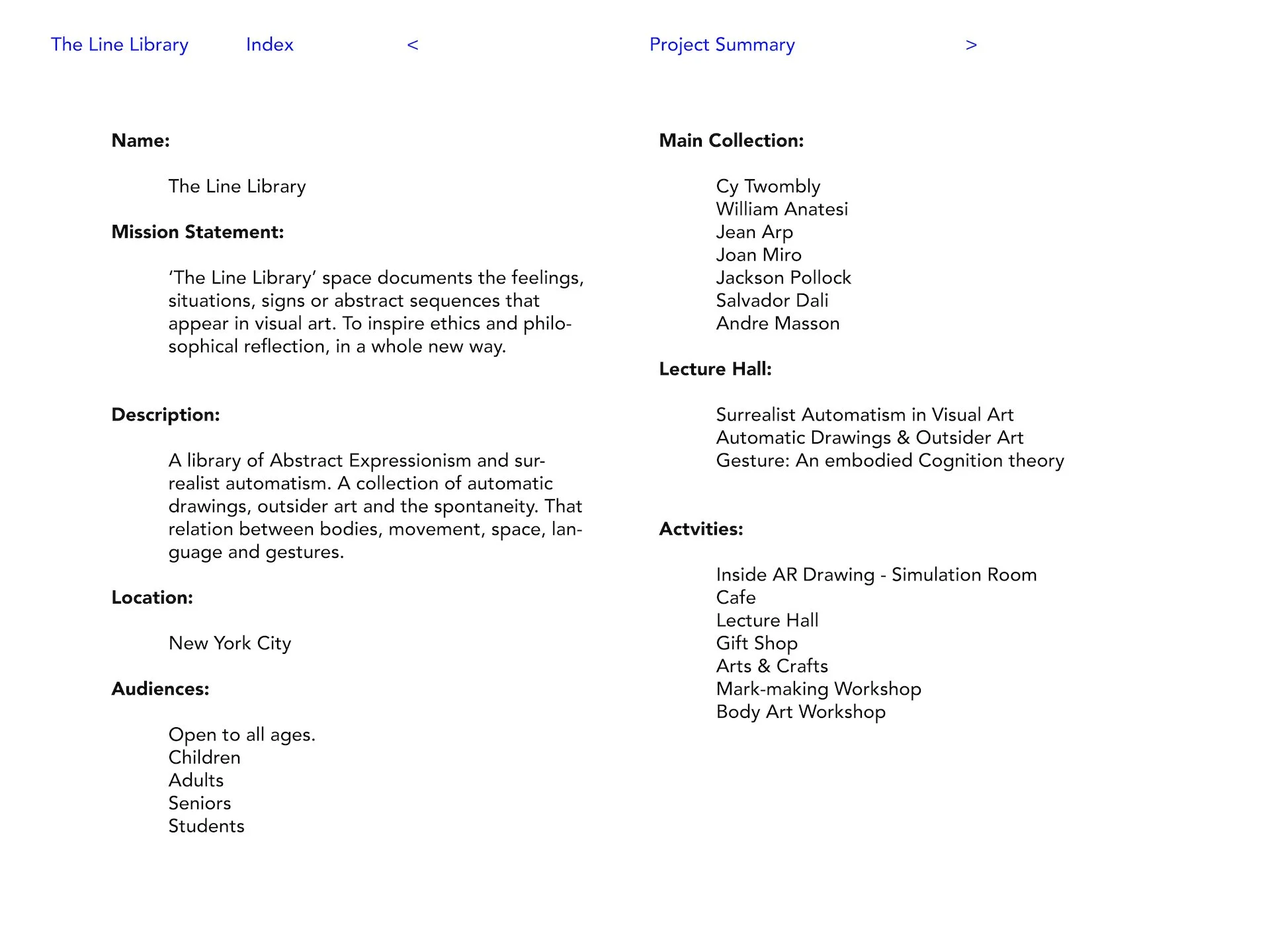 The Line Library Index < Project Summary >

Name:

The Line Library

Mission Statement:

'The Line Library' space documents the feelings, situations, signs or abstract sequences that appear in visual art. To inspire ethics and philosophical reflection, in a whole new way.

Description:

A library of Abstract Expressionism and surrealist automatism. A collection of automatic drawings, outsider art and the spontaneity. That relation between bodies, movement, space, language and gestures.

Location:

New York City

Audiences:

Open to all ages.
Children
Adults
Seniors
Students

Main Collection:

Cy Twombly
William Anatesi
Jean Arp
Joan Miro
Jackson Pollock
Salvador Dali
Andre Masson

Lecture Hall:

Surrealist Automatism in Visual Art
Automatic Drawings & Outsider Art
Gesture: An embodied Cognition theory

Actvities:

Inside AR Drawing - Simulation Room
Cafe
Lecture Hall
Gift Shop
Arts & Crafts
Mark-making Workshop
Body Art Workshop